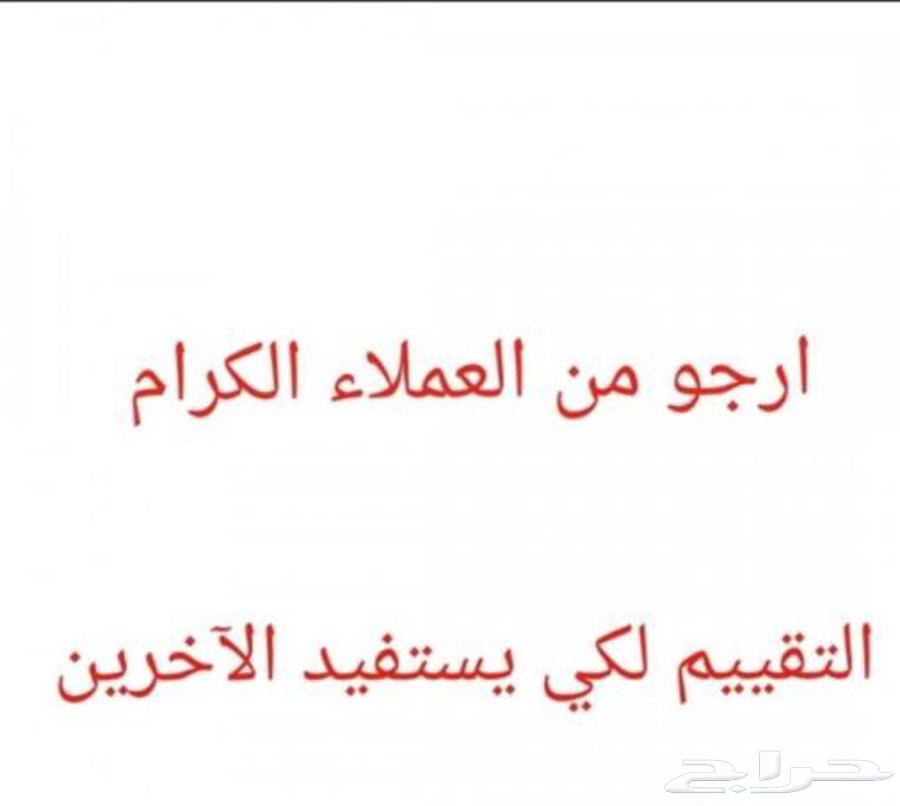 ارجو من العملاء الكرام

التقييم لكي يستفيد الآخرين

حراج